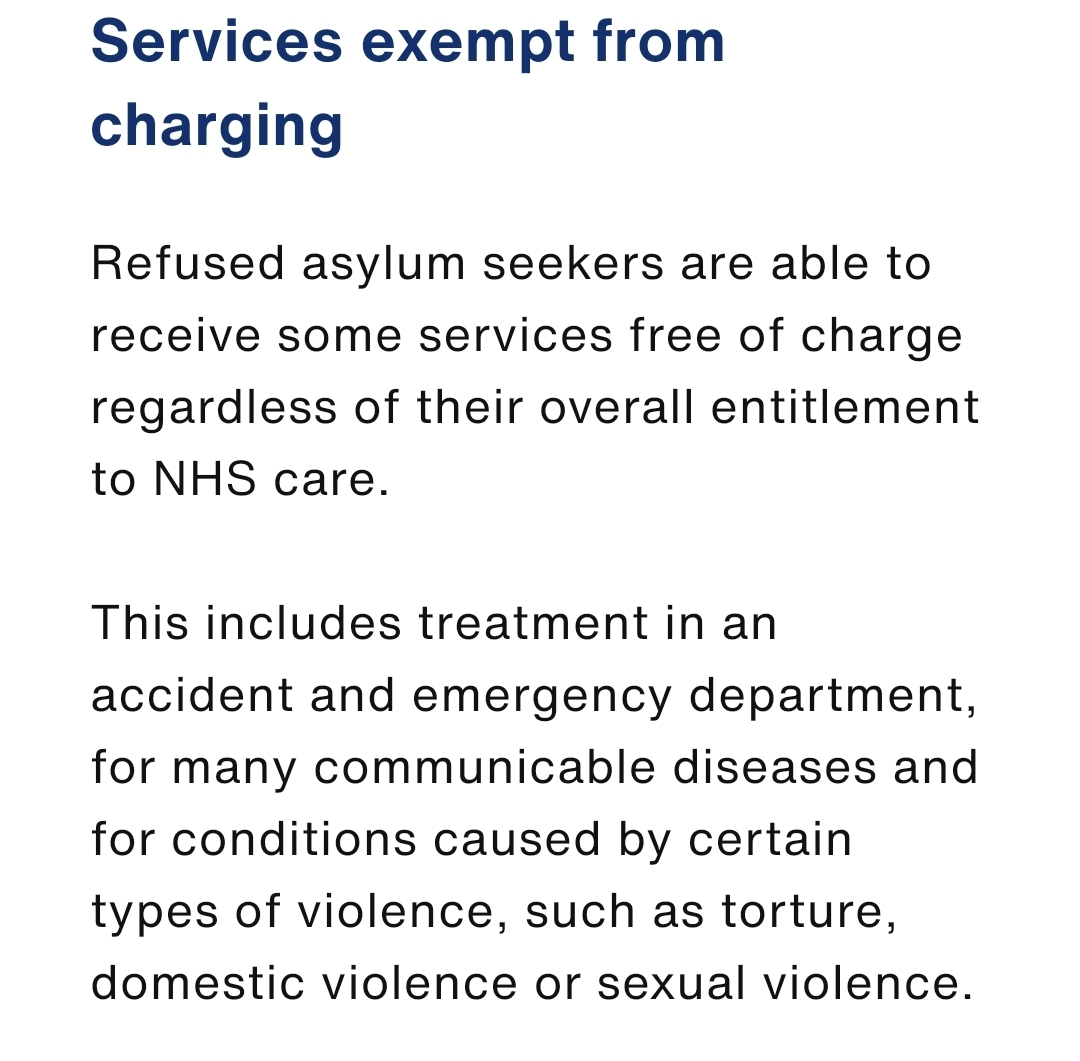 Services exempt from charging

Refused asylum seekers are able to receive some services free of charge regardless of their overall entitlement to NHS care.

This includes treatment in an accident and emergency department, for many communicable diseases and for conditions caused by certain types of violence, such as torture, domestic violence or sexual violence.